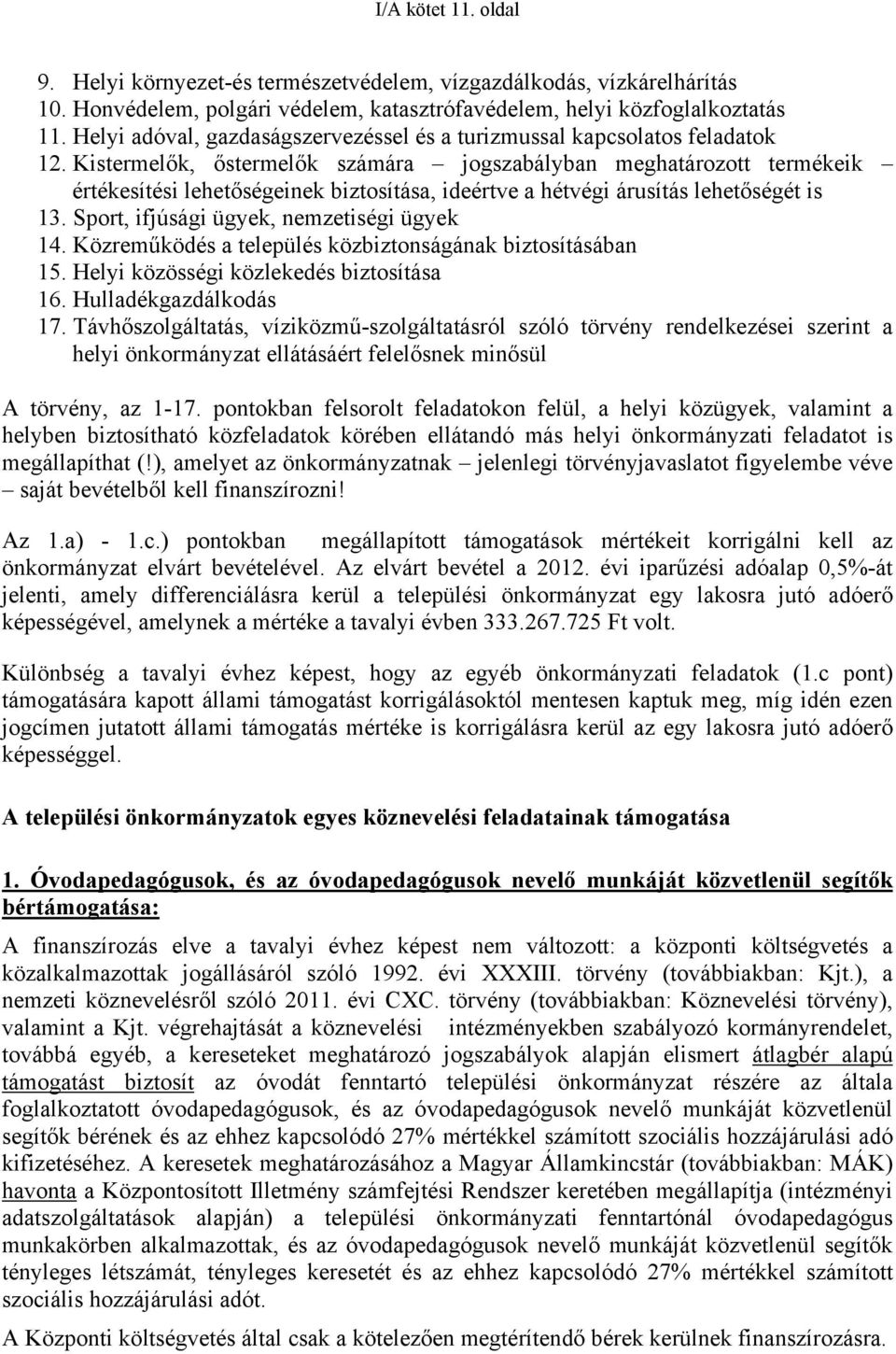 I/A kötet 11. oldal

9. Helyi környezet-és természetvédelem, vízgazdálkodás, vízkárelhárítás
10. Honvédelem, polgári védelem, katasztrófavédelem, helyi közfoglalkoztatás
11. Helyi adóval, gazdaságszervezéssel és a turizmussal kapcsolatos feladatok
12. Kistermelők, őstermelők számára – jogszabályban meghatározott termékeik – értékesítési lehetőségeinek biztosítása, ideértve a hétvégi árusítás lehetőségét is
13. Sport, ifjúsági ügyek, nemzetiségi ügyek
14. Közreműködés a település közbiztonságának biztosításában
15. Helyi közösségi közlekedés biztosítása
16. Hulladékgazdálkodás
17. Távhőszolgáltatás, víziközmű-szolgáltatásról szóló törvény rendelkezései szerint a helyi önkormányzat ellátásáért felelősnek minősül

A törvény, az 1-17. pontokban felsorolt feladatokon felül, a helyi közügyek, valamint a helyben biztosítható közfeladatok körében ellátandó más helyi önkormányzati feladatot is megállapíthat (!), amelyet az önkormányzatnak – jelenlegi törvényjavaslatot figyelembe véve – saját bevételből kell finanszírozni!

Az 1.a) - 1.c.) pontokban megállapított támogatások mértékeit korrigálni kell az önkormányzat elvárt bevételével. Az elvárt bevétel a 2012. évi iparűzési adóalap 0,5%-át jelenti, amely differenciálásra kerül a települési önkormányzat egy lakosra jutó adóerő képességével, amelynek a mértéke a tavalyi évben 333.267.725 Ft volt.

Különbség a tavalyi évhez képest, hogy az egyéb önkormányzati feladatok (1.c pont) támogatására kapott állami támogatást korrigálásoktól mentesen kaptuk meg, míg idén ezen jogcímen jutatott állami támogatás mértéke is korrigálásra kerül az egy lakosra jutó adóerő képességgel.

A települési önkormányzatok egyes köznevelési feladatainak támogatása

1. Óvodapedagógusok, és az óvodapedagógusok nevelő munkáját közvetlenül segítők bértámogatása:

A finanszírozás elve a tavalyi évhez képest nem változott: a központi költségvetés a közalkalmazottak jogállásáról szóló 1992. évi XXXIII. törvény (továbbiakban: Kjt.), a nemzeti köznevelésről szóló 2011. évi CXC. törvény (továbbiakban: Köznevelési törvény), valamint a Kjt. végrehajtását a köznevelési intézményekben szabályozó kormányrendelet, továbbá egyéb, a kereseteket meghatározó jogszabályok alapján elismert átlagbér alapú támogatást biztosít az óvodát fenntartó települési önkormányzat részére az általa foglalkoztatott óvodapedagógusok, és az óvodapedagógusok nevelő munkáját közvetlenül segítők bérének és az ehhez kapcsolódó 27% mértékkel számított szociális hozzájárulási adó kifizetéséhez. A keresetek meghatározásához a Magyar Államkincstár (továbbiakban: MÁK) havonta a Központosított Illetmény számfejtési Rendszer keretében megállapítja (intézményi adatszolgáltatások alapján) a települési önkormányzati fenntartónál óvodapedagógus munkakörben alkalmazottak, és az óvodapedagógusok nevelő munkáját közvetlenül segítők tényleges létszámát, tényleges keresetét és az ehhez kapcsolódó 27% mértékkel számított szociális hozzájárulási adót.

A Központi költségvetés által csak a kötelezően megtérítendő bérek kerülnek finanszírozásra.